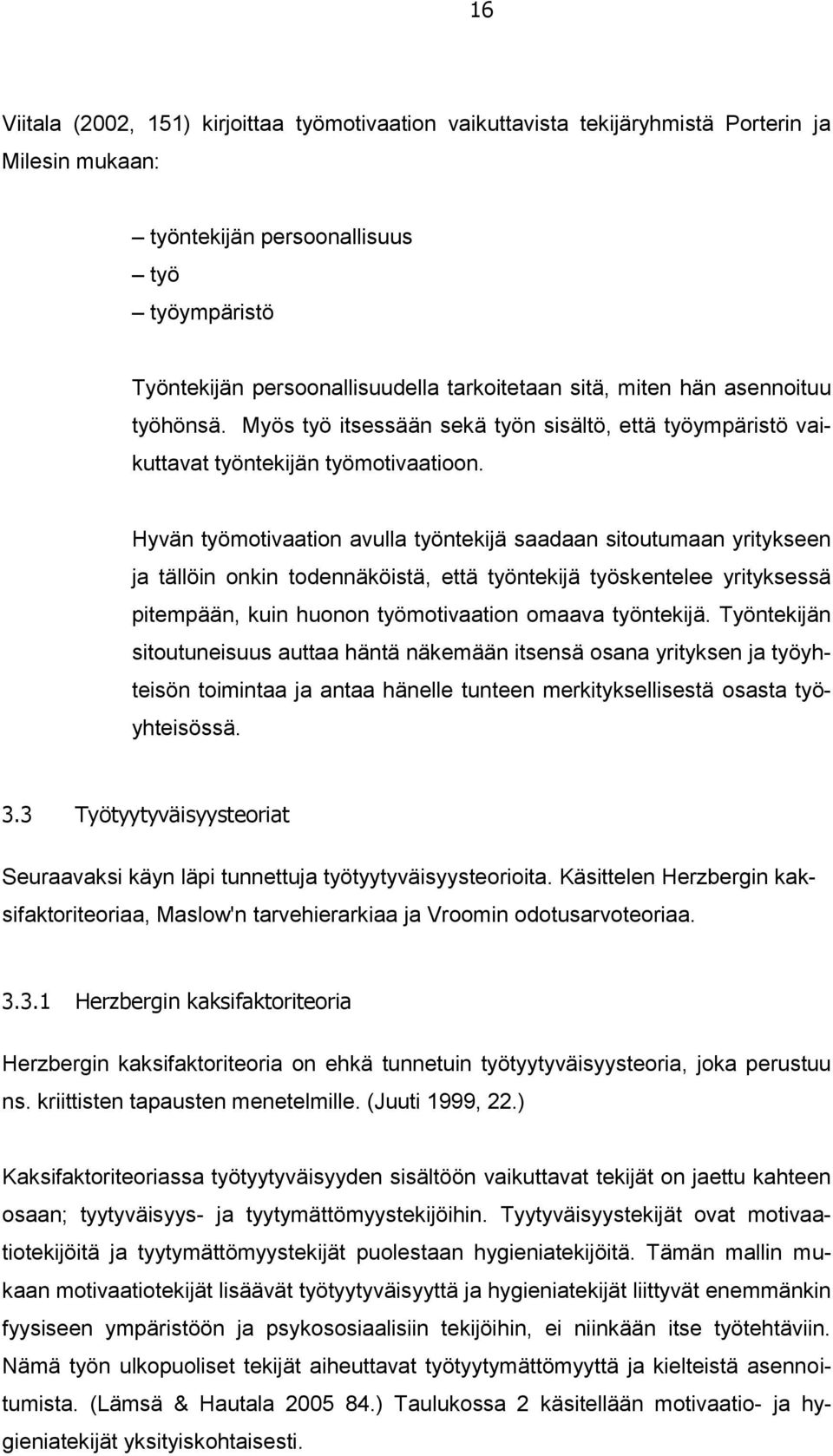 16

Viitala (2002, 151) kirjoittaa työmotivaation vaikuttavista tekijäryhmistä Porterin ja Milesin mukaan:

– työntekijän persoonallisuus
– työ
– työympäristö

Työntekijän persoonallisuudella tarkoitetaan sitä, miten hän asennoituu työhönsä. Myös työ itsessään sekä työn sisältö, että työympäristö vaikuttavat työntekijän työmotivaatioon.

Hyvän työmotivaation avulla työntekijä saadaan sitoutumaan yritykseen ja tällöin onkin todennäköistä, että työntekijä työskentelee yrityksessä pitempään, kuin huonon työmotivaation omaava työntekijä. Työntekijän sitoutuneisuus auttaa häntä näkemään itsensä osana yrityksen ja työyhteisön toimintaa ja antaa hänelle tunteen merkityksellisestä osasta työyhteisössä.

3.3 Työtyytyväisyysteoriat

Seuraavaksi käyn läpi tunnettuja työtyytyväisyysteorioita. Käsittelen Herzbergin kaksifaktoriteoriaa, Maslow'n tarvehierarkiaa ja Vroomin odotusarvoteoriaa.

3.3.1 Herzbergin kaksifaktoriteoria

Herzbergin kaksifaktoriteoria on ehkä tunnetuin työtyytyväisyysteoria, joka perustuu ns. kriittisten tapausten menetelmille. (Juuti 1999, 22.)

Kaksifaktoriteoriassa työtyytyväisyyden sisältöön vaikuttavat tekijät on jaettu kahteen osaan; tyytyväisyys- ja tyytymättömyystekijöihin. Tyytyväisyystekijät ovat motivaatiotekijöitä ja tyytymättömyystekijät puolestaan hygieniatekijöitä. Tämän mallin mukaan motivaatiotekijät lisäävät työtyytyväisyyttä ja hygieniatekijät liittyvät enemmänkin fyysiseen ympäristöön ja psykososiaalisiin tekijöihin, ei niinkään itse työtehtäviin. Nämä työn ulkopuoliset tekijät aiheuttavat työtyytymättömyyttä ja kielteistä asennoitumista. (Lämsä & Hautala 2005 84.) Taulukossa 2 käsitellään motivaatio- ja hygieniatekijät yksityiskohtaisesti.